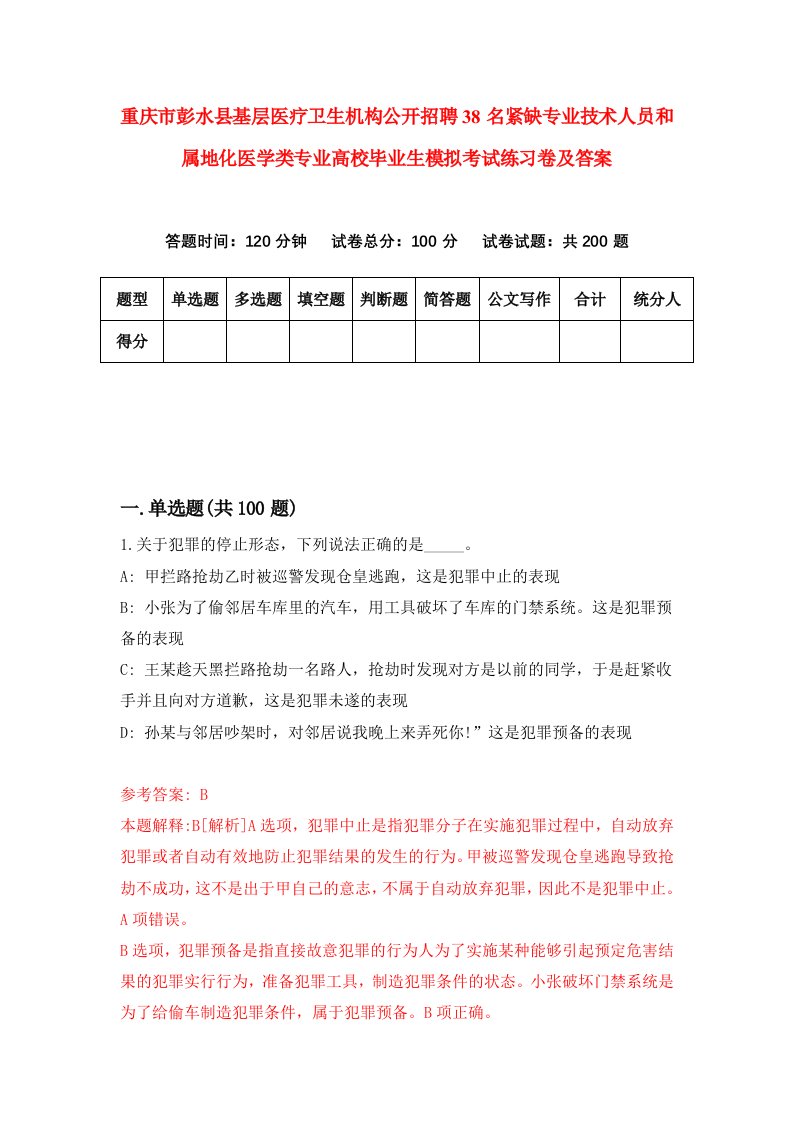 重庆市彭水县基层医疗卫生机构公开招聘38名紧缺专业技术人员和属地化医学类专业高校毕业生模拟考试练习卷及答案

答题时间：120分钟　试卷总分：100分　试卷试题：共200题

| 题型 | 单选题 | 多选题 | 填空题 | 判断题 | 简答题 | 公文写作 | 合计 | 统分人 |
|---|---|---|---|---|---|---|---|---|
| 得分 | | | | | | | | |

一.单选题(共100题)

1.关于犯罪的停止形态，下列说法正确的是_____。

A: 甲拦路抢劫乙时被巡警发现仓皇逃跑，这是犯罪中止的表现

B: 小张为了偷邻居车库里的汽车，用工具破坏了车库的门禁系统。这是犯罪预备的表现

C: 王某趁天黑拦路抢劫一名路人，抢劫时发现对方是以前的同学，于是赶紧收手并且向对方道歉，这是犯罪未遂的表现

D: 孙某与邻居吵架时，对邻居说我晚上来弄死你!”这是犯罪预备的表现

参考答案: B

本题解释:B[解析]A选项，犯罪中止是指犯罪分子在实施犯罪过程中，自动放弃犯罪或者自动有效地防止犯罪结果的发生的行为。甲被巡警发现仓皇逃跑导致抢劫不成功，这不是出于甲自己的意志，不属于自动放弃犯罪，因此不是犯罪中止。A项错误。

B选项，犯罪预备是指直接故意犯罪的行为人为了实施某种能够引起预定危害结果的犯罪实行行为，准备犯罪工具，制造犯罪条件的状态。小张破坏门禁系统是为了给偷车制造犯罪条件，属于犯罪预备。B项正确。